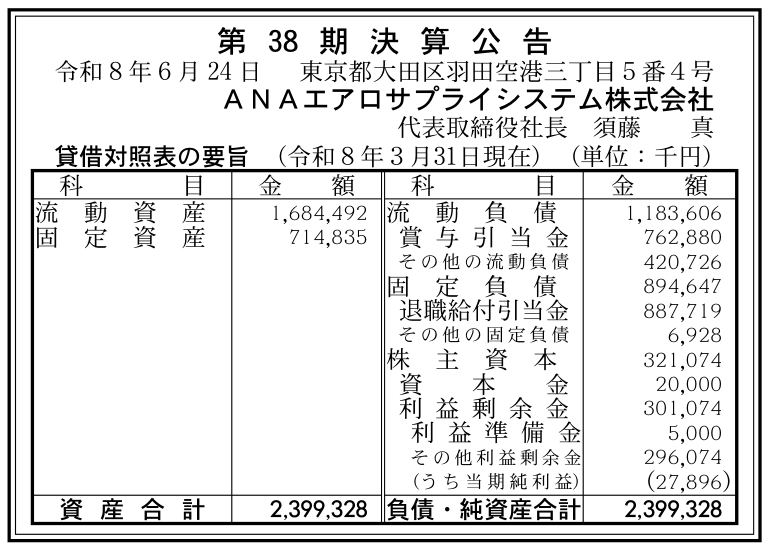 第38期決算公告

令和8年6月24日 東京都大田区羽田空港三丁目5番4号
ANAエアロサプライシステム株式会社
代表取締役社長 須藤 真

貸借対照表の要旨 (令和8年3月31日現在) (単位:千円)

| 科目 | 金額 | 科目 | 金額 |
|---|---|---|---|
| 流動資産 | 1,684,492 | 流動負債 | 1,183,606 |
| 固定資産 | 714,835 | 賞与引当金 | 762,880 |
| | | その他の流動負債 | 420,726 |
| | | 固定負債 | 894,647 |
| | | 退職給付引当金 | 887,719 |
| | | その他の固定負債 | 6,928 |
| | | 株主資本 | 321,074 |
| | | 資本金 | 20,000 |
| | | 利益剰余金 | 301,074 |
| | | 利益準備金 | 5,000 |
| | | その他利益剰余金 | 296,074 |
| | | (うち当期純利益) | (27,896) |
| 資産合計 | 2,399,328 | 負債・純資産合計 | 2,399,328 |